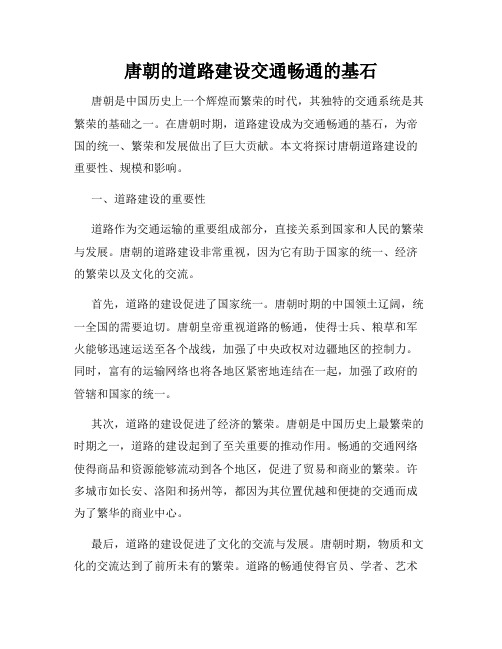 唐朝的道路建设交通畅通的基石

唐朝是中国历史上一个辉煌而繁荣的时代，其独特的交通系统是其繁荣的基础之一。在唐朝时期，道路建设成为交通畅通的基石，为帝国的统一、繁荣和发展做出了巨大贡献。本文将探讨唐朝道路建设的重要性、规模和影响。

一、道路建设的重要性

道路作为交通运输的重要组成部分，直接关系到国家和人民的繁荣与发展。唐朝的道路建设非常重视，因为它有助于国家的统一、经济的繁荣以及文化的交流。

首先，道路的建设促进了国家统一。唐朝时期的中国领土辽阔，统一全国的需要迫切。唐朝皇帝重视道路的畅通，使得士兵、粮草和军火能够迅速运送至各个战线，加强了中央政权对边疆地区的控制力。同时，富有的运输网络也将各地区紧密地连结在一起，加强了政府的管辖和国家的统一。

其次，道路的建设促进了经济的繁荣。唐朝是中国历史上最繁荣的时期之一，道路的建设起到了至关重要的推动作用。畅通的交通网络使得商品和资源能够流动到各个地区，促进了贸易和商业的繁荣。许多城市如长安、洛阳和扬州等，都因为其位置优越和便捷的交通而成为了繁华的商业中心。

最后，道路的建设促进了文化的交流与发展。唐朝时期，物质和文化的交流达到了前所未有的繁荣。道路的畅通使得官员、学者、艺术